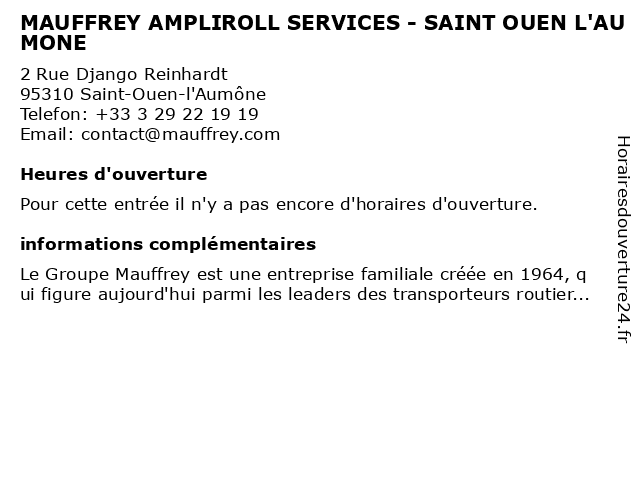 MAUFFREY AMPLIROLL SERVICES - SAINT OUEN L'AUMONE

2 Rue Django Reinhardt
95310 Saint-Ouen-l'Aumône
Telefon: +33 3 29 22 19 19
Email: contact@mauffrey.com

Heures d'ouverture

Pour cette entrée il n'y a pas encore d'horaires d'ouverture.

informations complémentaires

Le Groupe Mauffrey est une entreprise familiale créée en 1964, qui figure aujourd'hui parmi les leaders des transporteurs routier...

Horairesdouverture24.fr